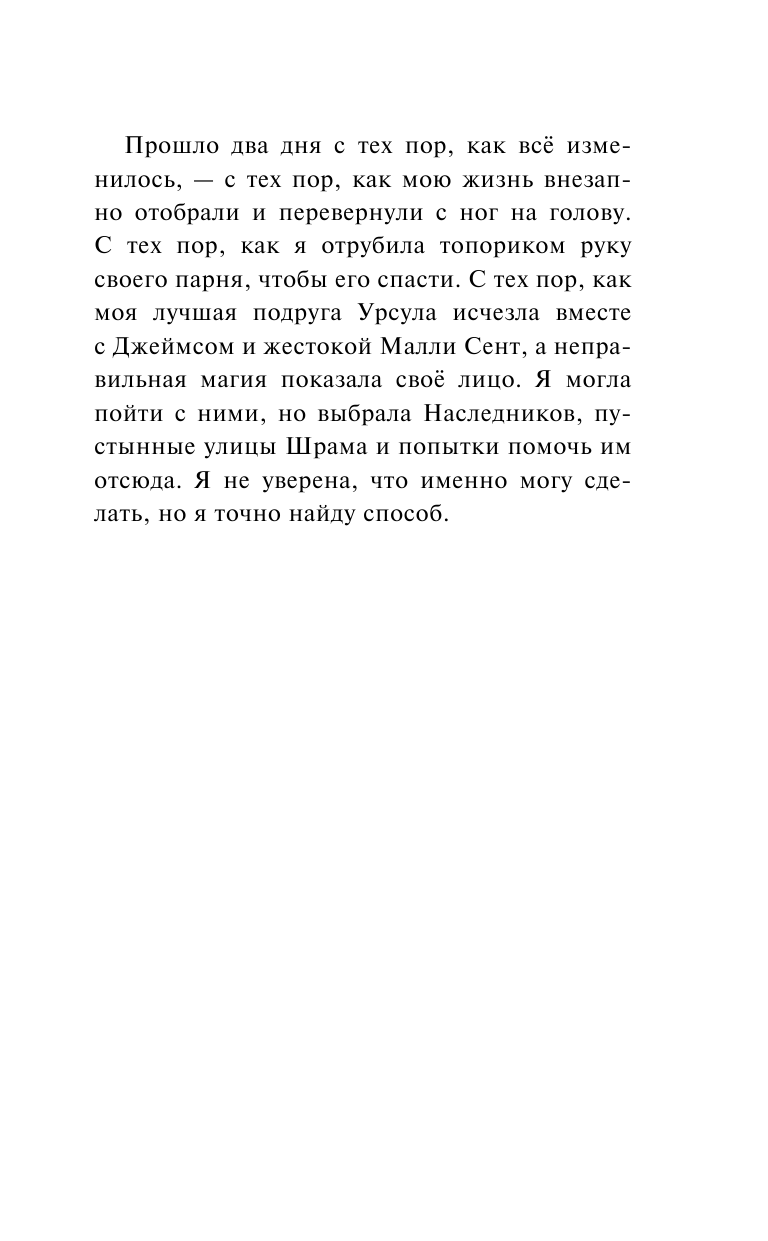 Прошло два дня с тех пор, как всё изменилось, — с тех пор, как мою жизнь внезапно отобрали и перевернули с ног на голову. С тех пор, как я отрубила топориком руку своего парня, чтобы его спасти. С тех пор, как моя лучшая подруга Урсула исчезла вместе с Джеймсом и жестокой Малли Сент, а неправильная магия показала своё лицо. Я могла пойти с ними, но выбрала Наследников, пустынные улицы Шрама и попытки помочь им отсюда. Я не уверена, что именно могу сделать, но я точно найду способ.